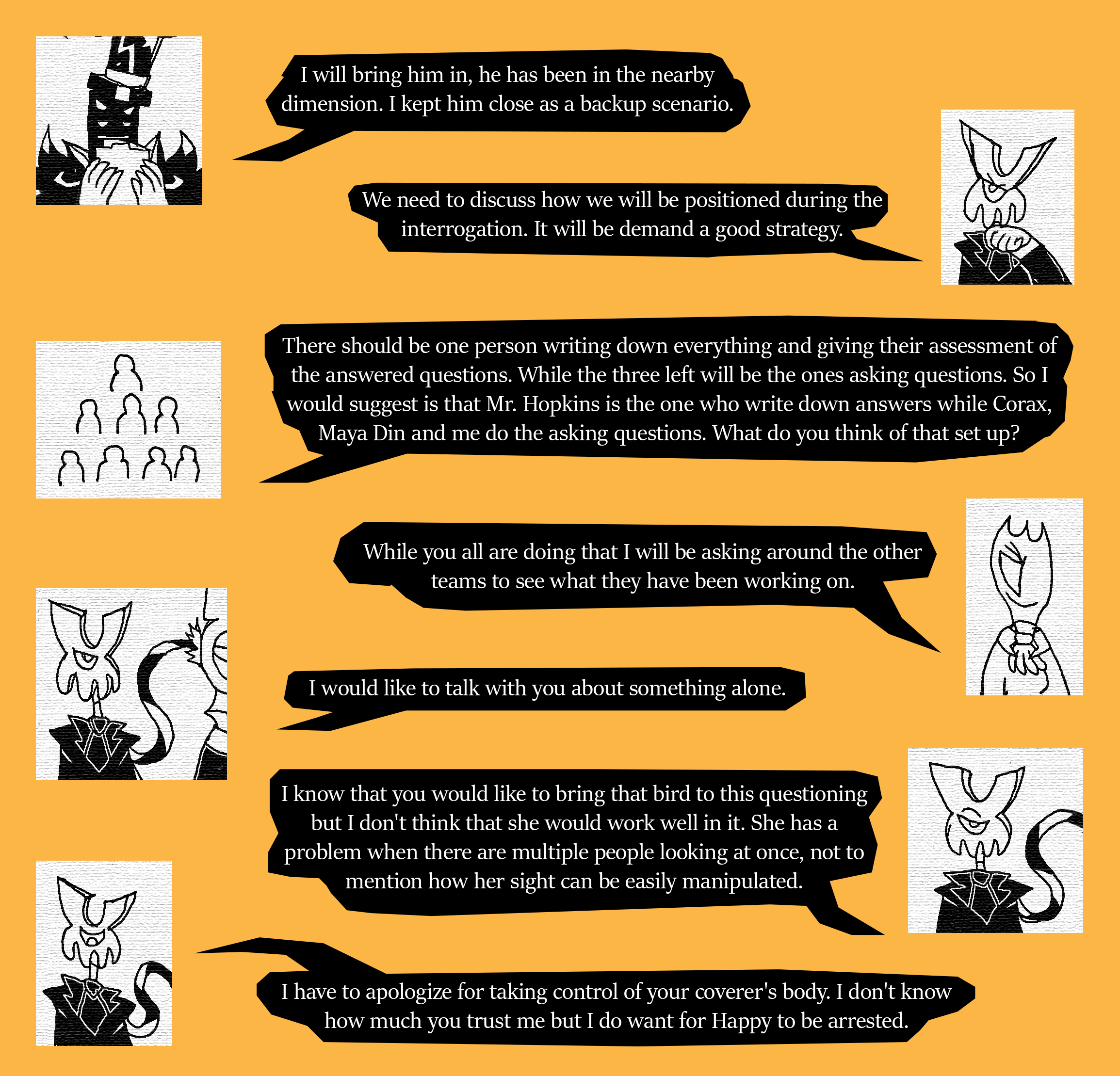 I will bring him in, he has been in the nearby dimension. I kept him close as a backup scenario.

We need to discuss how we will be positioned during the interrogation. It will be demand a good strategy.

There should be one person writing down everything and giving their assessment of the answered questions. While the three left will be the ones asking questions. So I would suggest is that Mr. Hopkins is the one who write down answers while Corax, Maya Din and me do the asking questions. What do you think of that set up?

While you all are doing that I will be asking around the other teams to see what they have been working on.

I would like to talk with you about something alone.

I know that you would like to bring that bird to this questioning but I don't think that she would work well in it. She has a problem when there are multiple people looking at once, not to mention how her sight can be easily manipulated.

I have to apologize for taking control of your coverer's body. I don't know how much you trust me but I do want for Happy to be arrested.